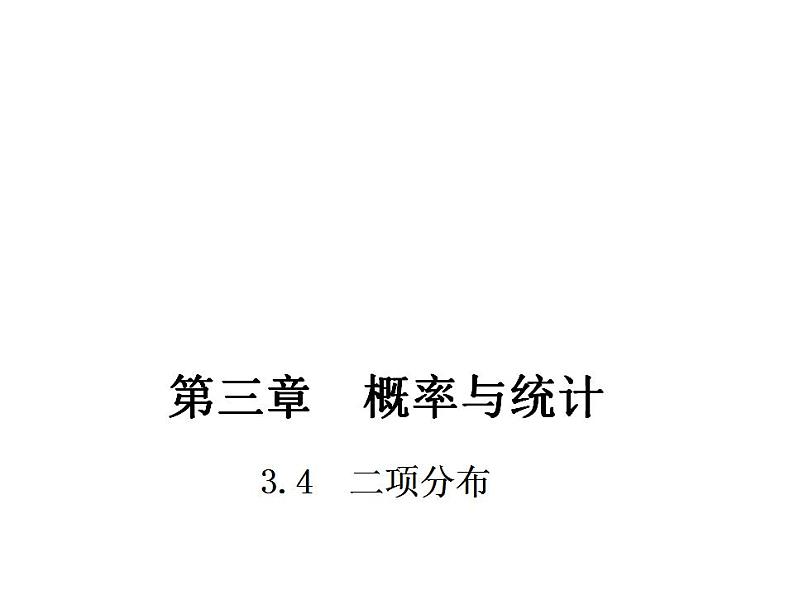 第三章　概率与统计

3.4　二项分布